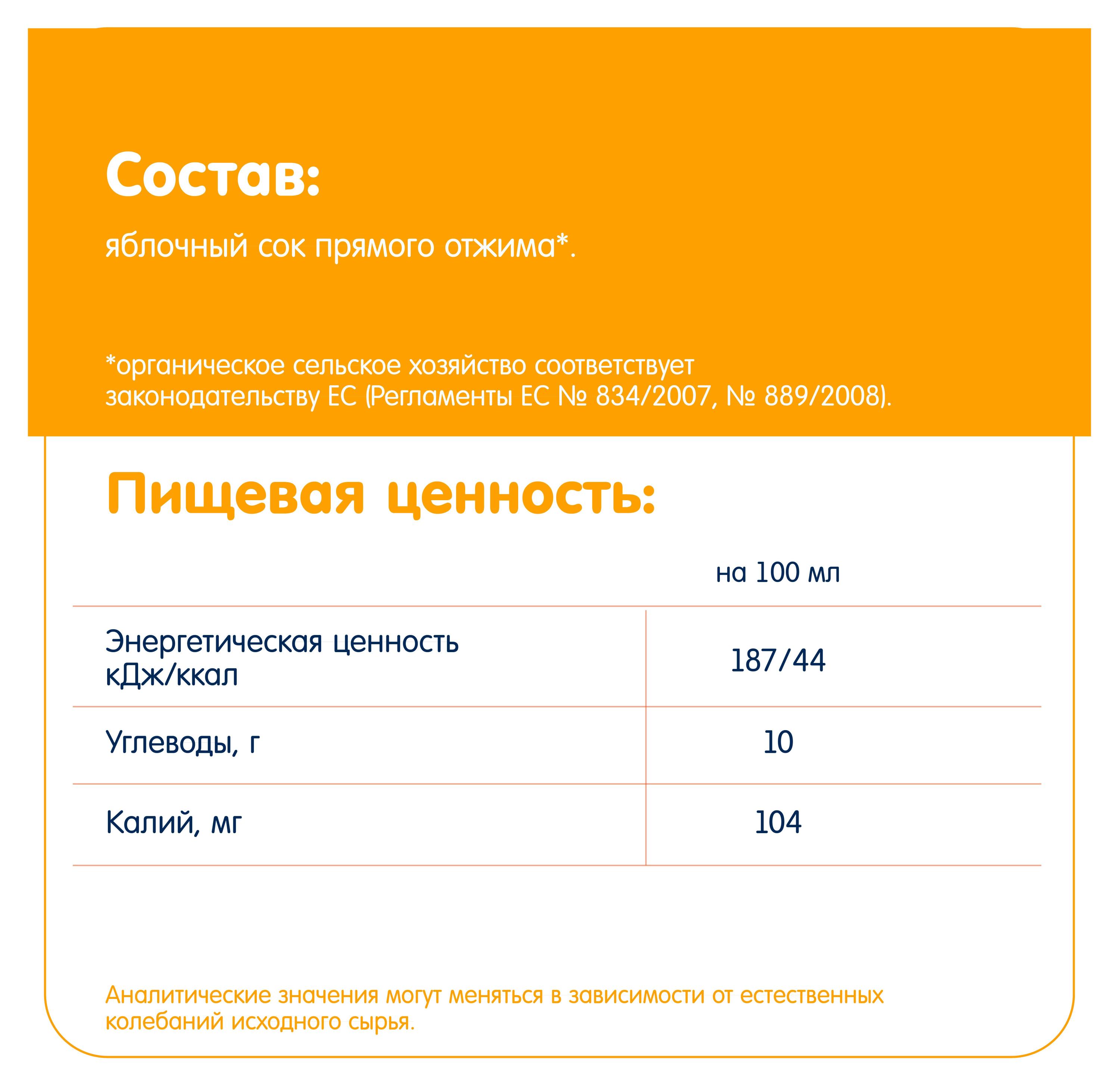 Состав:

яблочный сок прямого отжима*.

*органическое сельское хозяйство соответствует законодательству ЕС (Регламенты ЕС № 834/2007, № 889/2008).

Пищевая ценность:

| | на 100 мл |
|---|---|
| Энергетическая ценность кДж/ккал | 187/44 |
| Углеводы, г | 10 |
| Калий, мг | 104 |

Аналитические значения могут меняться в зависимости от естественных колебаний исходного сырья.